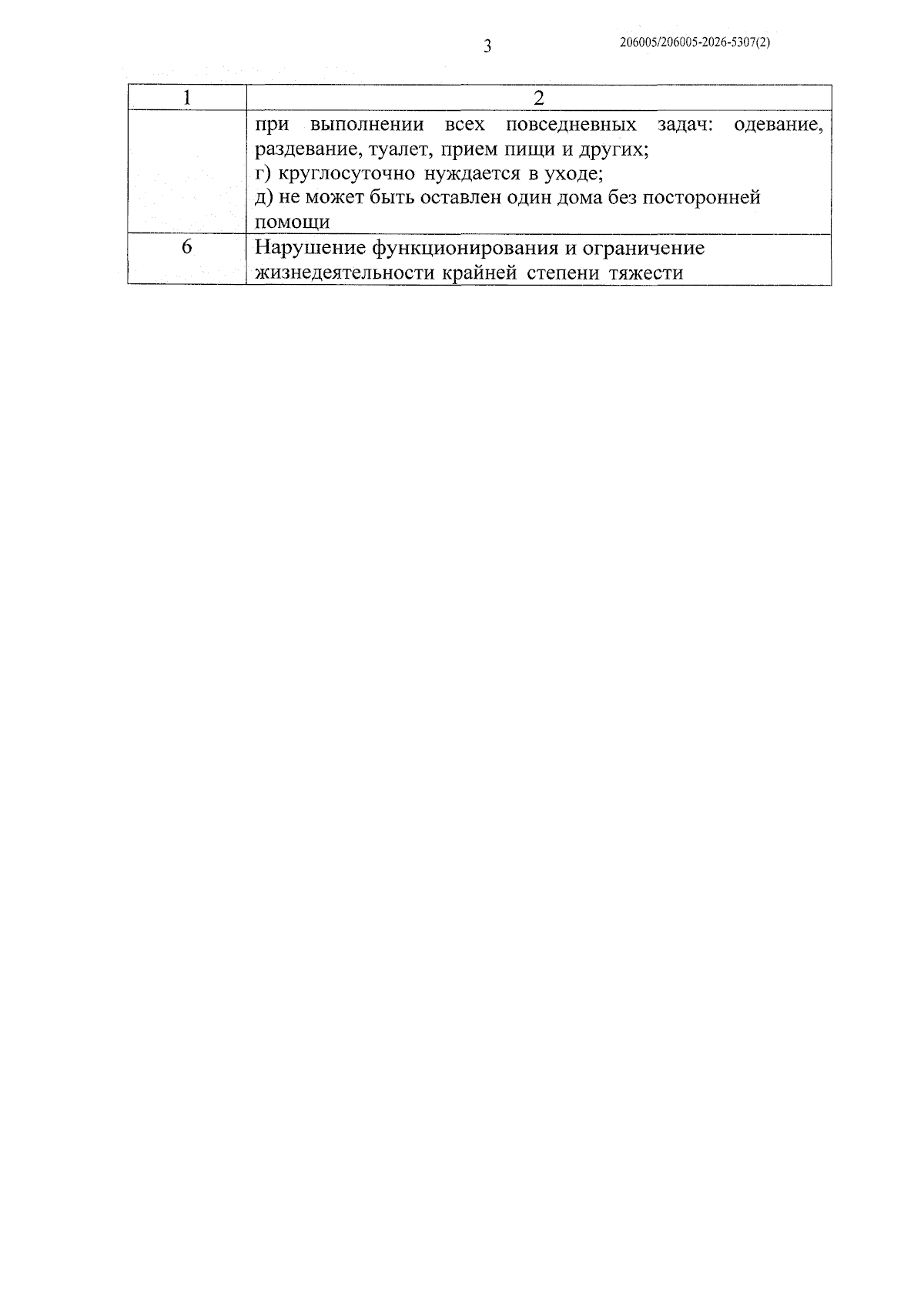 3

206005/206005-2026-5307(2)

| 1 | 2 |
|---|---|
|  | при выполнении всех повседневных задач: одевание, раздевание, туалет, прием пищи и других; г) круглосуточно нуждается в уходе; д) не может быть оставлен один дома без посторонней помощи |
| 6 | Нарушение функционирования и ограничение жизнедеятельности крайней степени тяжести |